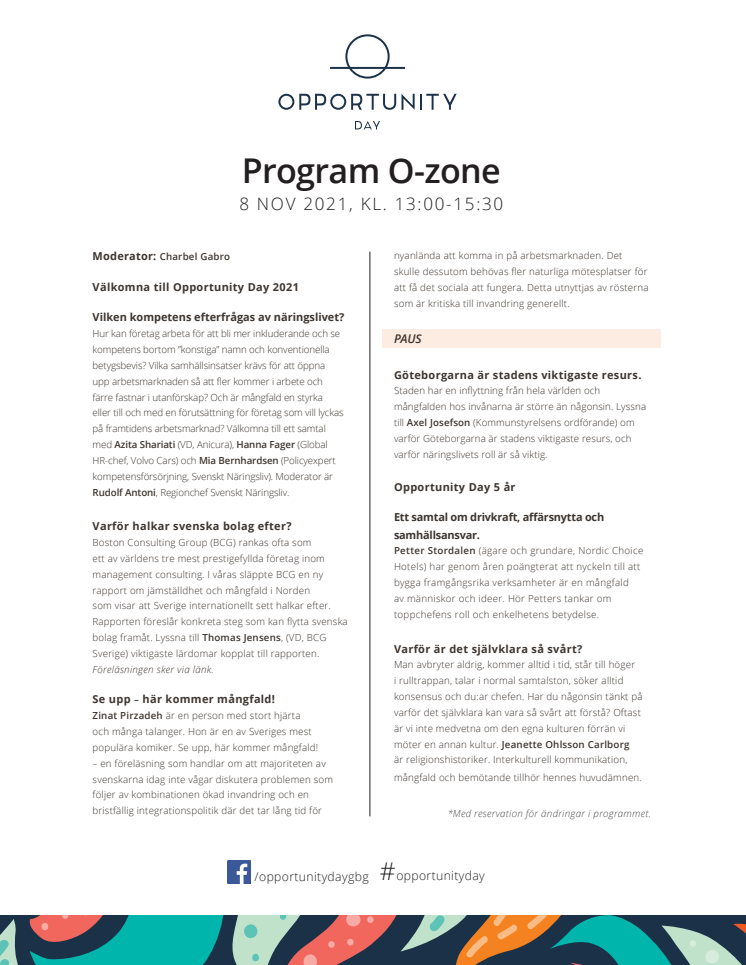 OPPORTUNITY
DAY

Program O-zone

8 NOV 2021, KL. 13:00-15:30

Moderator: Charbel Gabro

Välkomna till Opportunity Day 2021

Vilken kompetens efterfrågas av näringslivet?
Hur kan företag arbeta för att bli mer inkluderande och se kompetens bortom "konstiga" namn och konventionella betygsbevis? Vilka samhällsinsatser krävs för att öppna upp arbetsmarknaden så att fler kommer i arbete och färre fastnar i utanförskap? Och är mångfald en styrka eller till och med en förutsättning för företag som vill lyckas på framtidens arbetsmarknad? Välkomna till ett samtal med Azita Shariati (VD, Anicura), Hanna Fager (Global HR-chef, Volvo Cars) och Mia Bernhardsen (Policyexpert kompetensförsörjning, Svenskt Näringsliv). Moderator är Rudolf Antoni, Regionchef Svenskt Näringsliv.

Varför halkar svenska bolag efter?
Boston Consulting Group (BCG) rankas ofta som ett av världens tre mest prestigefyllda företag inom management consulting. I våras släppte BCG en ny rapport om jämställdhet och mångfald i Norden som visar att Sverige internationellt sett halkar efter. Rapporten föreslår konkreta steg som kan flytta svenska bolag framåt. Lyssna till Thomas Jensens, (VD, BCG Sverige) viktigaste lärdomar kopplat till rapporten. Föreläsningen sker via länk.

Se upp – här kommer mångfald!
Zinat Pirzadeh är en person med stort hjärta och många talanger. Hon är en av Sveriges mest populära komiker. Se upp, här kommer mångfald! – en föreläsning som handlar om att majoriteten av svenskarna idag inte vågar diskutera problemen som följer av kombinationen ökad invandring och en bristfällig integrationspolitik där det tar lång tid för nyanlända att komma in på arbetsmarknaden. Det skulle dessutom behövas fler naturliga mötesplatser för att få det sociala att fungera. Detta utnyttjas av rösterna som är kritiska till invandring generellt.

PAUS

Göteborgarna är stadens viktigaste resurs.
Staden har en inflyttning från hela världen och mångfalden hos invånarna är större än någonsin. Lyssna till Axel Josefson (Kommunstyrelsens ordförande) om varför Göteborgarna är stadens viktigaste resurs, och varför näringslivets roll är så viktig.

Opportunity Day 5 år

Ett samtal om drivkraft, affärsnytta och samhällsansvar.
Petter Stordalen (ägare och grundare, Nordic Choice Hotels) har genom åren poängterat att nyckeln till att bygga framgångsrika verksamheter är en mångfald av människor och ideer. Hör Petters tankar om toppchefens roll och enkelhetens betydelse.

Varför är det självklara så svårt?
Man avbryter aldrig, kommer alltid i tid, står till höger i rulltrappan, talar i normal samtalston, söker alltid konsensus och du:ar chefen. Har du någonsin tänkt på varför det självklara kan vara så svårt att förstå? Oftast är vi inte medvetna om den egna kulturen förrän vi möter en annan kultur. Jeanette Ohlsson Carlborg är religionshistoriker. Interkulturell kommunikation, mångfald och bemötande tillhör hennes huvudämnen.

*Med reservation för ändringar i programmet.

/opportunitydaygbg #opportunityday